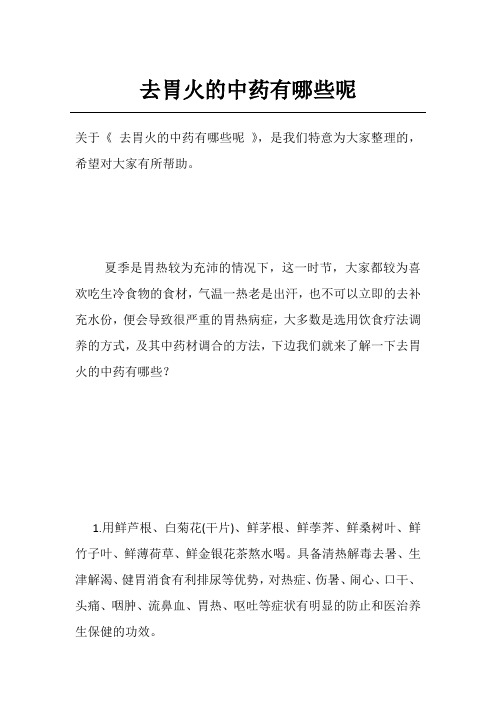 去胃火的中药有哪些呢

关于《 去胃火的中药有哪些呢 》，是我们特意为大家整理的，希望对大家有所帮助。

夏季是胃热较为充沛的情况下，这一时节，大家都较为喜欢吃生冷食物的食材，气温一热老是出汗，也不可以立即的去补充水份，便会导致很严重的胃热病症，大多数是选用饮食疗法调养的方式，及其中药材调合的方法，下边我们就来了解一下去胃火的中药有哪些？

1.用鲜芦根、白菊花(干片)、鲜茅根、鲜荸荠、鲜桑树叶、鲜竹子叶、鲜薄荷草、鲜金银花茶熬水喝。具备清热解毒去暑、生津解渴、健胃消食有利排尿等优势，对热症、伤暑、闹心、口干、头痛、咽肿、流鼻血、胃热、呕吐等症状有明显的防止和医治养生保健的功效。